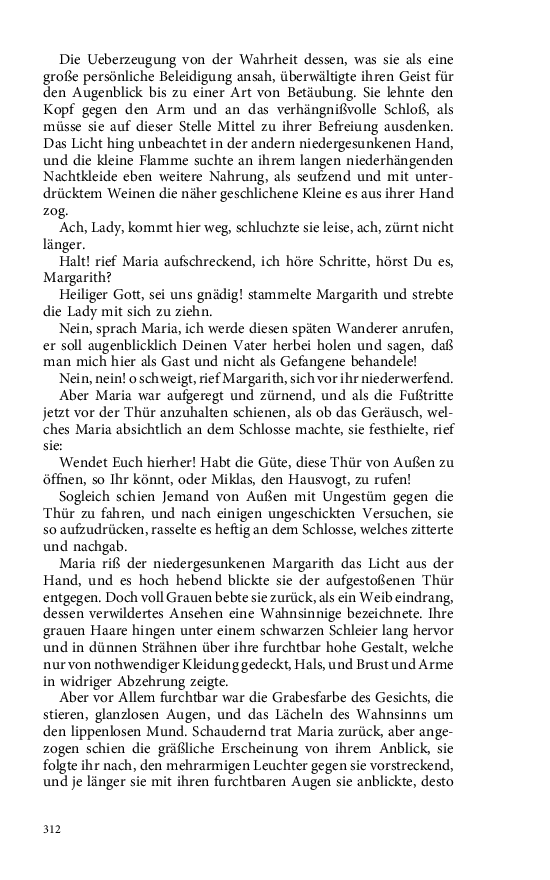 Die Ueberzeugung von der Wahrheit dessen, was sie als eine große persönliche Beleidigung ansah, überwältigte ihren Geist für den Augenblick bis zu einer Art von Betäubung. Sie lehnte den Kopf gegen den Arm und an das verhängnißvolle Schloß, als müsse sie auf dieser Stelle Mittel zu ihrer Befreiung ausdenken. Das Licht hing unbeachtet in der andern niedergesunkenen Hand, und die kleine Flamme suchte an ihrem langen niederhängenden Nachtkleide eben weitere Nahrung, als seufzend und mit unterdrücktem Weinen die näher geschlichene Kleine es aus ihrer Hand zog.

Ach, Lady, kommt hier weg, schluchzte sie leise, ach, zürnt nicht länger.

Halt! rief Maria aufschreckend, ich höre Schritte, hörst Du es, Margarith?

Heiliger Gott, sei uns gnädig! stammelte Margarith und strebte die Lady mit sich zu ziehn.

Nein, sprach Maria, ich werde diesen späten Wanderer anrufen, er soll augenblicklich Deinen Vater herbei holen und sagen, daß man mich hier als Gast und nicht als Gefangene behandele!

Nein, nein! o schweigt, rief Margarith, sich vor ihr niederwerfend.

Aber Maria war aufgeregt und zürnend, und als die Fußtritte jetzt vor der Thür anzuhalten schienen, als ob das Geräusch, welches Maria absichtlich an dem Schlosse machte, sie festhielte, rief sie:

Wendet Euch hierher! Habt die Güte, diese Thür von Außen zu öffnen, so Ihr könnt, oder Miklas, den Hausvogt, zu rufen!

Sogleich schien Jemand von Außen mit Ungestüm gegen die Thür zu fahren, und nach einigen ungeschickten Versuchen, sie so aufzudrücken, rasselte es heftig an dem Schlosse, welches zitterte und nachgab.

Maria riß der niedergesunkenen Margarith das Licht aus der Hand, und es hoch hebend blickte sie der aufgestoßenen Thür entgegen. Doch voll Grauen bebte sie zurück, als ein Weib eindrang, dessen verwildertes Ansehen eine Wahnsinnige bezeichnete. Ihre grauen Haare hingen unter einem schwarzen Schleier lang hervor und in dünnen Strähnen über ihre furchtbar hohe Gestalt, welche nur von nothwendiger Kleidung gedeckt, Hals, und Brust und Arme in widriger Abzehrung zeigte.

Aber vor Allem furchtbar war die Grabesfarbe des Gesichts, die stieren, glanzlosen Augen, und das Lächeln des Wahnsinns um den lippenlosen Mund. Schaudernd trat Maria zurück, aber angezogen schien die gräßliche Erscheinung von ihrem Anblick, sie folgte ihr nach, den mehrarmigen Leuchter gegen sie vorstreckend, und je länger sie mit ihren furchtbaren Augen sie anblickte, desto

312